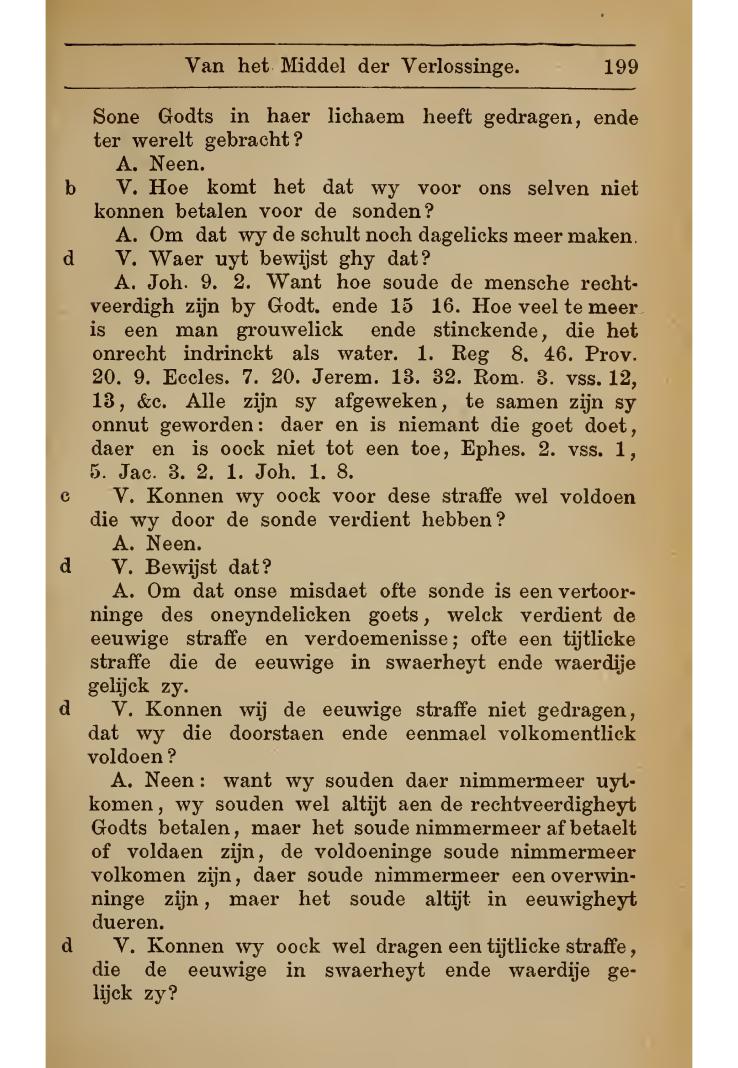 Van het Middel der Verlossinge. 199

Sone Godts in haer lichaem heeft gedragen, ende ter werelt gebracht?

A. Neen.

b V. Hoe komt het dat wy voor ons selven niet konnen betalen voor de sonden?

A. Om dat wy de schult noch dagelicks meer maken.

d V. Waer uyt bewijst ghy dat?

A. Joh. 9. 2. Want hoe soude de mensche rechtveerdigh zijn by Godt. ende 15 16. Hoe veel te meer is een man grouwelick ende stinckende, die het onrecht indrinckt als water. 1. Reg 8. 46. Prov. 20. 9. Eccles. 7. 20. Jerem. 13. 32. Rom. 3. vss. 12, 13, &c. Alle zijn sy afgeweken, te samen zijn sy onnut geworden: daer en is niemant die goet doet, daer en is oock niet tot een toe, Ephes. 2. vss. 1, 5. Jac. 3. 2. 1. Joh. 1. 8.

c V. Konnen wy oock voor dese straffe wel voldoen die wy door de sonde verdient hebben?

A. Neen.

d V. Bewijst dat?

A. Om dat onse misdaet ofte sonde is een vertoorninge des oneyndelicken goets, welck verdient de eeuwige straffe en verdoemenisse; ofte een tijtlicke straffe die de eeuwige in swaerheyt ende waerdije gelijck zy.

d V. Konnen wij de eeuwige straffe niet gedragen, dat wy die doorstaen ende eenmael volkomentlick voldoen?

A. Neen: want wy souden daer nimmermeer uytkomen, wy souden wel altijt aen de rechtveerdigheyt Godts betalen, maer het soude nimmermeer af betaelt of voldaen zijn, de voldoeninge soude nimmermeer volkomen zijn, daer soude nimmermeer een overwinninge zijn, maer het soude altijt in eeuwigheyt dueren.

d V. Konnen wy oock wel dragen een tijtlicke straffe, die de eeuwige in swaerheyt ende waerdije gelijck zy?